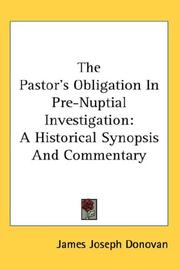 The Pastor's Obligation In Pre-Nuptial Investigation: A Historical Synopsis And Commentary

James Joseph Donovan